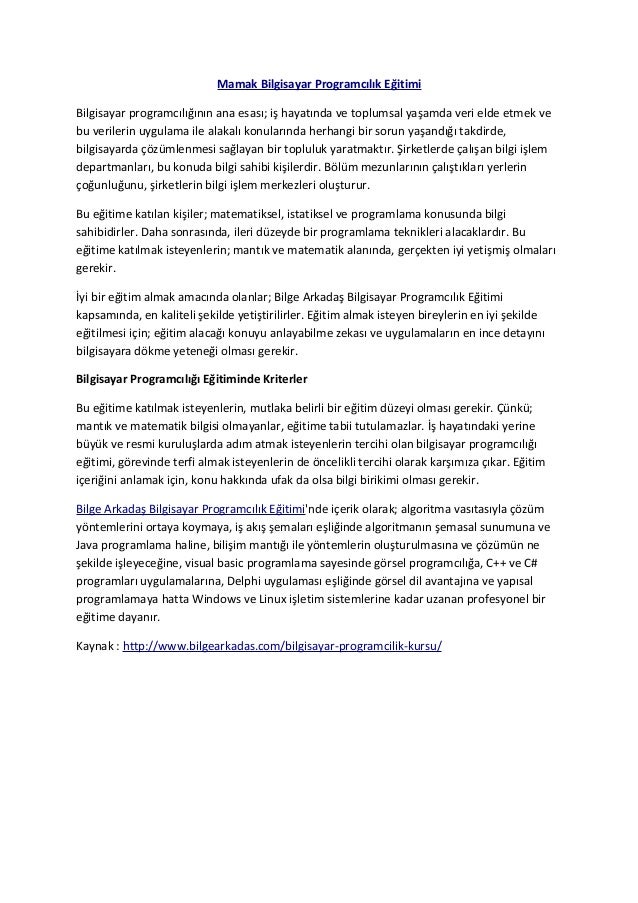 Mamak Bilgisayar Programcılık Eğitimi

Bilgisayar programcılığının ana esası; iş hayatında ve toplumsal yaşamda veri elde etmek ve bu verilerin uygulama ile alakalı konularında herhangi bir sorun yaşandığı takdirde, bilgisayarda çözümlenmesi sağlayan bir topluluk yaratmaktır. Şirketlerde çalışan bilgi işlem departmanları, bu konuda bilgi sahibi kişilerdir. Bölüm mezunlarının çalıştıkları yerlerin çoğunluğunu, şirketlerin bilgi işlem merkezleri oluşturur.

Bu eğitime katılan kişiler; matematiksel, istatiksel ve programlama konusunda bilgi sahibidirler. Daha sonrasında, ileri düzeyde bir programlama teknikleri alacaklardır. Bu eğitime katılmak isteyenlerin; mantık ve matematik alanında, gerçekten iyi yetişmiş olmaları gerekir.

İyi bir eğitim almak amacında olanlar; Bilge Arkadaş Bilgisayar Programcılık Eğitimi kapsamında, en kaliteli şekilde yetiştirilirler. Eğitim almak isteyen bireylerin en iyi şekilde eğitilmesi için; eğitim alacağı konuyu anlayabilme zekası ve uygulamaların en ince detayını bilgisayara dökme yeteneği olması gerekir.

Bilgisayar Programcılığı Eğitiminde Kriterler

Bu eğitime katılmak isteyenlerin, mutlaka belirli bir eğitim düzeyi olması gerekir. Çünkü; mantık ve matematik bilgisi olmayanlar, eğitime tabii tutulamazlar. İş hayatındaki yerine büyük ve resmi kuruluşlarda adım atmak isteyenlerin tercihi olan bilgisayar programcılığı eğitimi, görevinde terfi almak isteyenlerin de öncelikli tercihi olarak karşımıza çıkar. Eğitim içeriğini anlamak için, konu hakkında ufak da olsa bilgi birikimi olması gerekir.

Bilge Arkadaş Bilgisayar Programcılık Eğitimi'nde içerik olarak; algoritma vasıtasıyla çözüm yöntemlerini ortaya koymaya, iş akış şemaları eşliğinde algoritmanın şemasal sunumuna ve Java programlama haline, bilişim mantığı ile yöntemlerin oluşturulmasına ve çözümün ne şekilde işleyeceğine, visual basic programlama sayesinde görsel programcılığa, C++ ve C# programları uygulamalarına, Delphi uygulaması eşliğinde görsel dil avantajına ve yapısal programlamaya hatta Windows ve Linux işletim sistemlerine kadar uzanan profesyonel bir eğitime dayanır.

Kaynak : http://www.bilgearkadas.com/bilgisayar-programcilik-kursu/